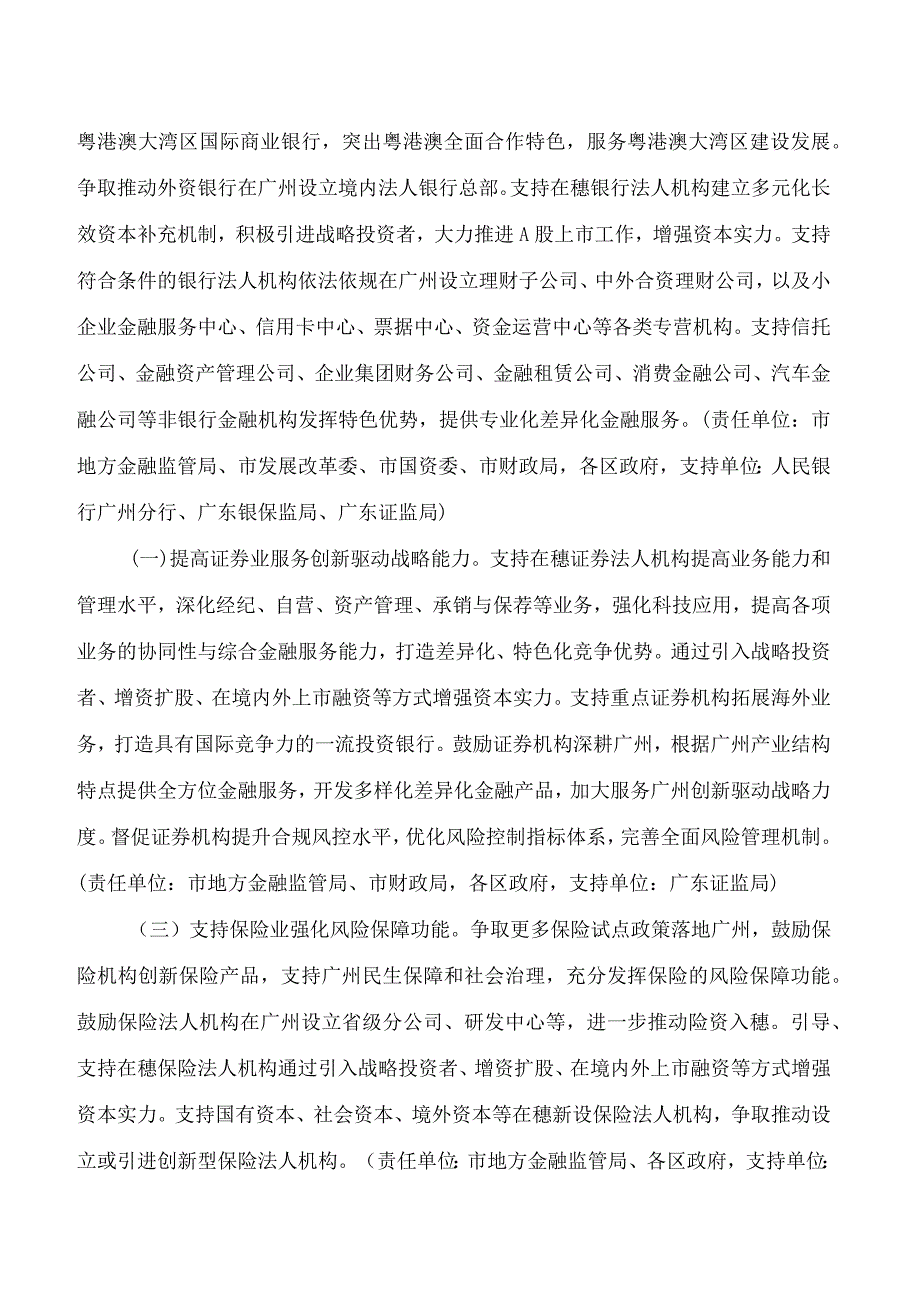 粤港澳大湾区国际商业银行，突出粤港澳全面合作特色，服务粤港澳大湾区建设发展。争取推动外资银行在广州设立境内法人银行总部。支持在穗银行法人机构建立多元化长效资本补充机制，积极引进战略投资者，大力推进A股上市工作，增强资本实力。支持符合条件的银行法人机构依法依规在广州设立理财子公司、中外合资理财公司，以及小企业金融服务中心、信用卡中心、票据中心、资金运营中心等各类专营机构。支持信托公司、金融资产管理公司、企业集团财务公司、金融租赁公司、消费金融公司、汽车金融公司等非银行金融机构发挥特色优势，提供专业化差异化金融服务。(责任单位：市地方金融监管局、市发展改革委、市国资委、市财政局，各区政府，支持单位：人民银行广州分行、广东银保监局、广东证监局)

(一)提高证券业服务创新驱动战略能力。支持在穗证券法人机构提高业务能力和管理水平，深化经纪、自营、资产管理、承销与保荐等业务，强化科技应用，提高各项业务的协同性与综合金融服务能力，打造差异化、特色化竞争优势。通过引入战略投资者、增资扩股、在境内外上市融资等方式增强资本实力。支持重点证券机构拓展海外业务，打造具有国际竞争力的一流投资银行。鼓励证券机构深耕广州，根据广州产业结构特点提供全方位金融服务，开发多样化差异化金融产品，加大服务广州创新驱动战略力度。督促证券机构提升合规风控水平，优化风险控制指标体系，完善全面风险管理机制。(责任单位：市地方金融监管局、市财政局，各区政府，支持单位：广东证监局)

（三）支持保险业强化风险保障功能。争取更多保险试点政策落地广州，鼓励保险机构创新保险产品，支持广州民生保障和社会治理，充分发挥保险的风险保障功能。鼓励保险法人机构在广州设立省级分公司、研发中心等，进一步推动险资入穗。引导、支持在穗保险法人机构通过引入战略投资者、增资扩股、在境内外上市融资等方式增强资本实力。支持国有资本、社会资本、境外资本等在穗新设保险法人机构，争取推动设立或引进创新型保险法人机构。（责任单位：市地方金融监管局、各区政府，支持单位：